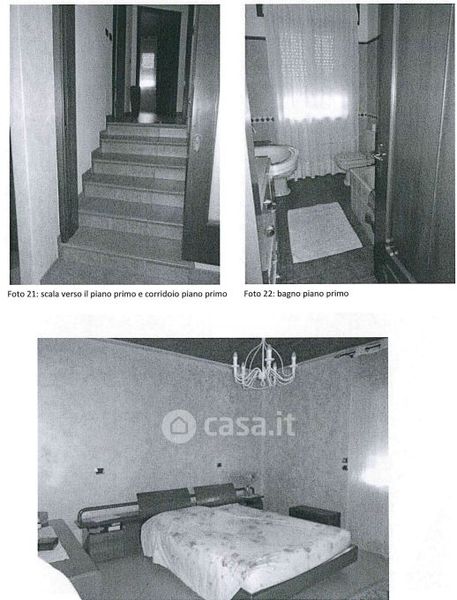 Foto 21: scala verso il piano primo e corridoio piano primo

Foto 22: bagno piano primo

casa.it